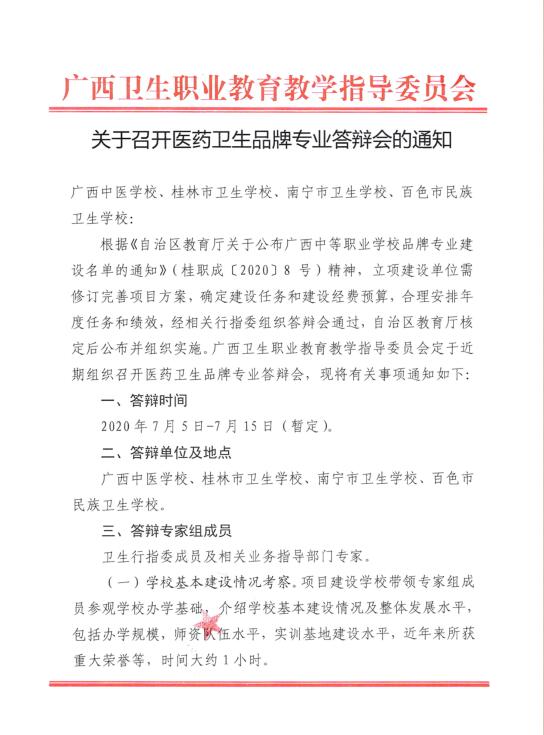 广西卫生职业教育教学指导委员会

关于召开医药卫生品牌专业答辩会的通知

广西中医学校、桂林市卫生学校、南宁市卫生学校、百色市民族卫生学校：

根据《自治区教育厅关于公布广西中等职业学校品牌专业建设名单的通知》（桂职成〔2020〕8 号）精神，立项建设单位需修订完善项目方案，确定建设任务和建设经费预算，合理安排年度任务和绩效，经相关行指委组织答辩会通过，自治区教育厅核定后公布并组织实施。广西卫生职业教育教学指导委员会定于近期组织召开医药卫生品牌专业答辩会，现将有关事项通知如下：

一、答辩时间

2020 年 7 月 5 日-7 月 15 日（暂定）。

二、答辩单位及地点

广西中医学校、桂林市卫生学校、南宁市卫生学校、百色市民族卫生学校。

三、答辩专家组成员

卫生行指委成员及相关业务指导部门专家。

（一）学校基本建设情况考察。项目建设学校带领专家组成员参观学校办学基础，介绍学校基本建设情况及整体发展水平，包括办学规模，师资队伍水平，实训基地建设水平，近年来所获重大荣誉等，时间大约 1 小时。